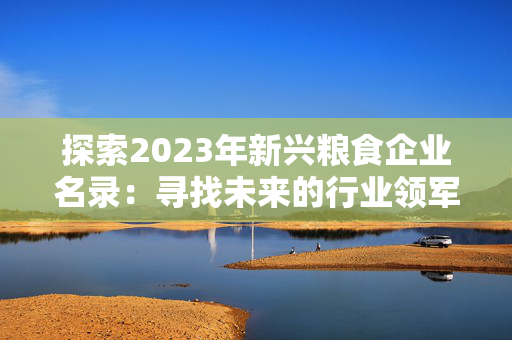 探索2023年新兴粮食企业名录：寻找未来的行业领军